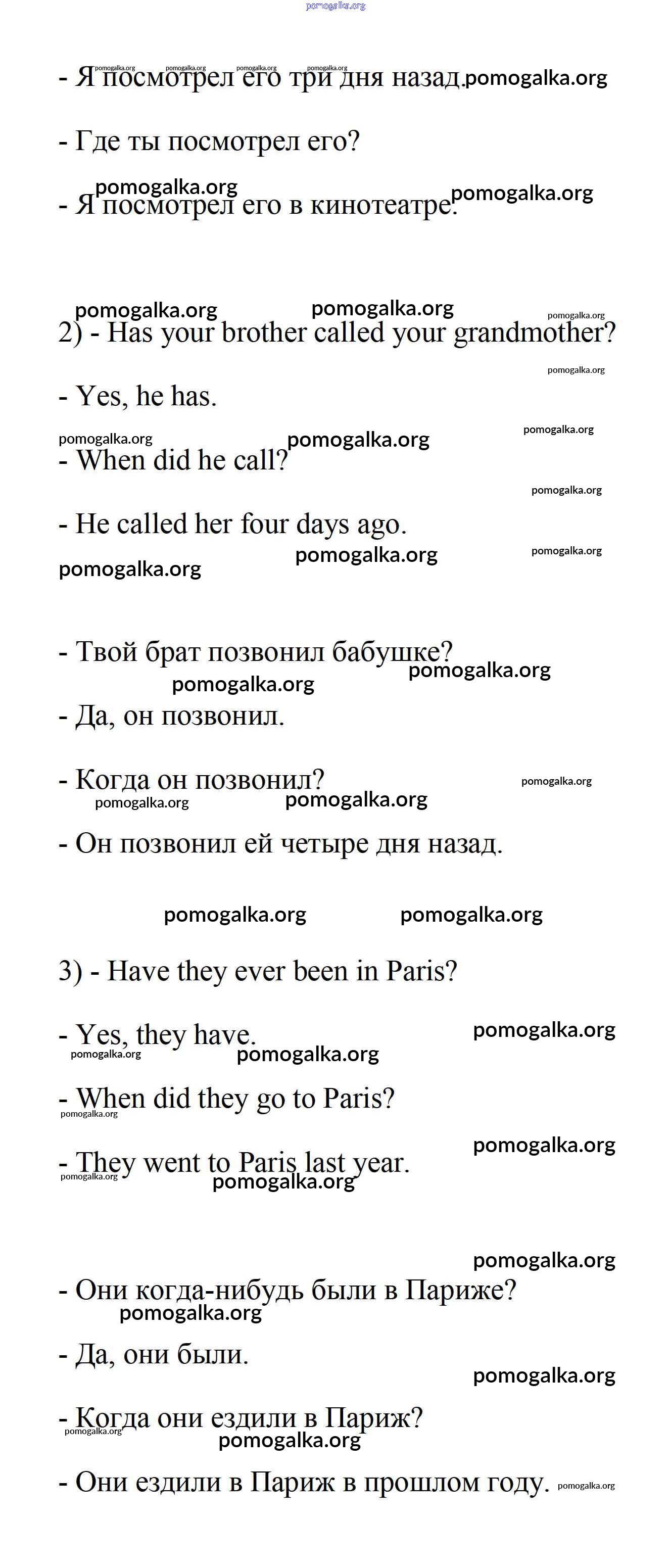 pomogalka.org

- Я посмотрел его три дня назад.

- Где ты посмотрел его?

- Я посмотрел его в кинотеатре.

2) - Has your brother called your grandmother?

- Yes, he has.

- When did he call?

- He called her four days ago.

- Твой брат позвонил бабушке?

- Да, он позвонил.

- Когда он позвонил?

- Он позвонил ей четыре дня назад.

3) - Have they ever been in Paris?

- Yes, they have.

- When did they go to Paris?

- They went to Paris last year.

- Они когда-нибудь были в Париже?

- Да, они были.

- Когда они ездили в Париж?

- Они ездили в Париж в прошлом году.